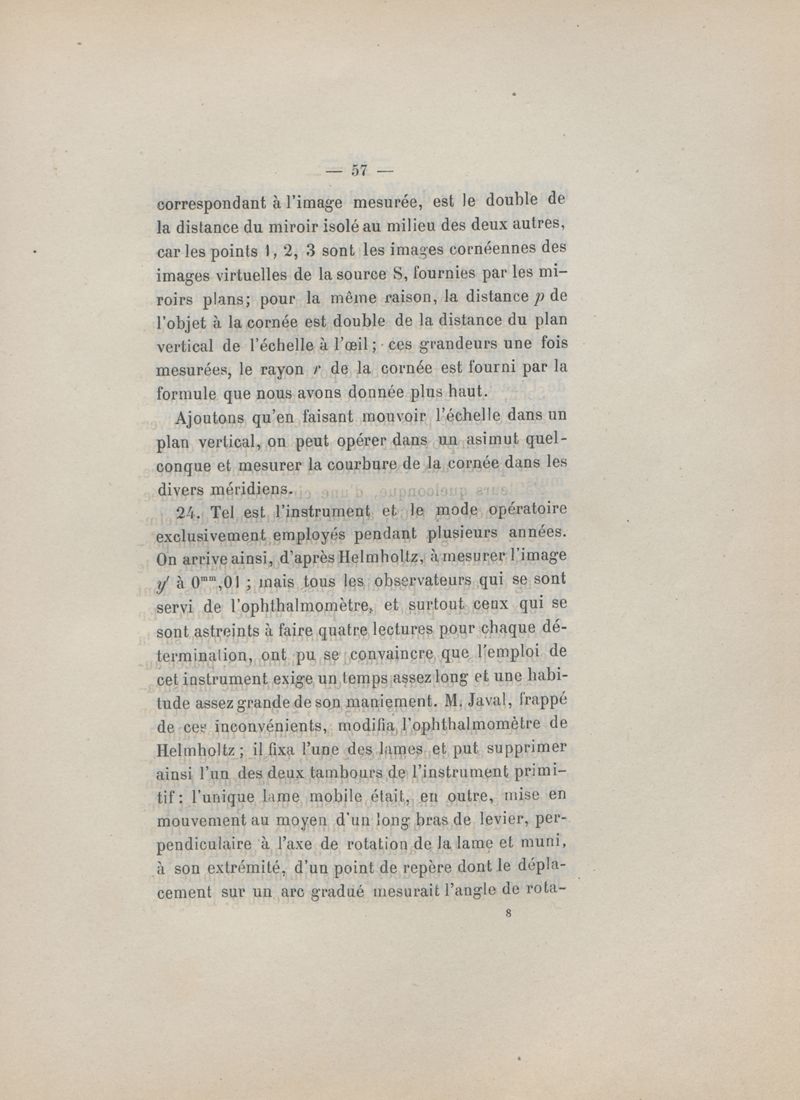 — 57 —

correspondant à l'image mesurée, est le double de la distance du miroir isolé au milieu des deux autres, car les points 1, 2, 3 sont les images cornéennes des images virtuelles de la source S, fournies par les miroirs plans; pour la même raison, la distance $p$ de l'objet à la cornée est double de la distance du plan vertical de l'échelle à l'œil; ces grandeurs une fois mesurées, le rayon $r$ de la cornée est fourni par la formule que nous avons donnée plus haut.

Ajoutons qu'en faisant mouvoir l'échelle dans un plan vertical, on peut opérer dans un asimut quelconque et mesurer la courbure de la cornée dans les divers méridiens.

24. Tel est l'instrument et le mode opératoire exclusivement employés pendant plusieurs années. On arrive ainsi, d'après Helmholtz, à mesurer l'image $y'$ à $0^{mm},01$ ; mais tous les observateurs qui se sont servi de l'ophthalmomètre, et surtout ceux qui se sont astreints à faire quatre lectures pour chaque détermination, ont pu se convaincre que l'emploi de cet instrument exige un temps assez long et une habitude assez grande de son maniement. M. Javal, frappé de ces inconvénients, modifia l'ophthalmomètre de Helmholtz ; il fixa l'une des lames et put supprimer ainsi l'un des deux tambours de l'instrument primitif : l'unique lame mobile était, en outre, mise en mouvement au moyen d'un long bras de levier, perpendiculaire à l'axe de rotation de la lame et muni, à son extrémité, d'un point de repère dont le déplacement sur un arc gradué mesurait l'angle de rota-

8